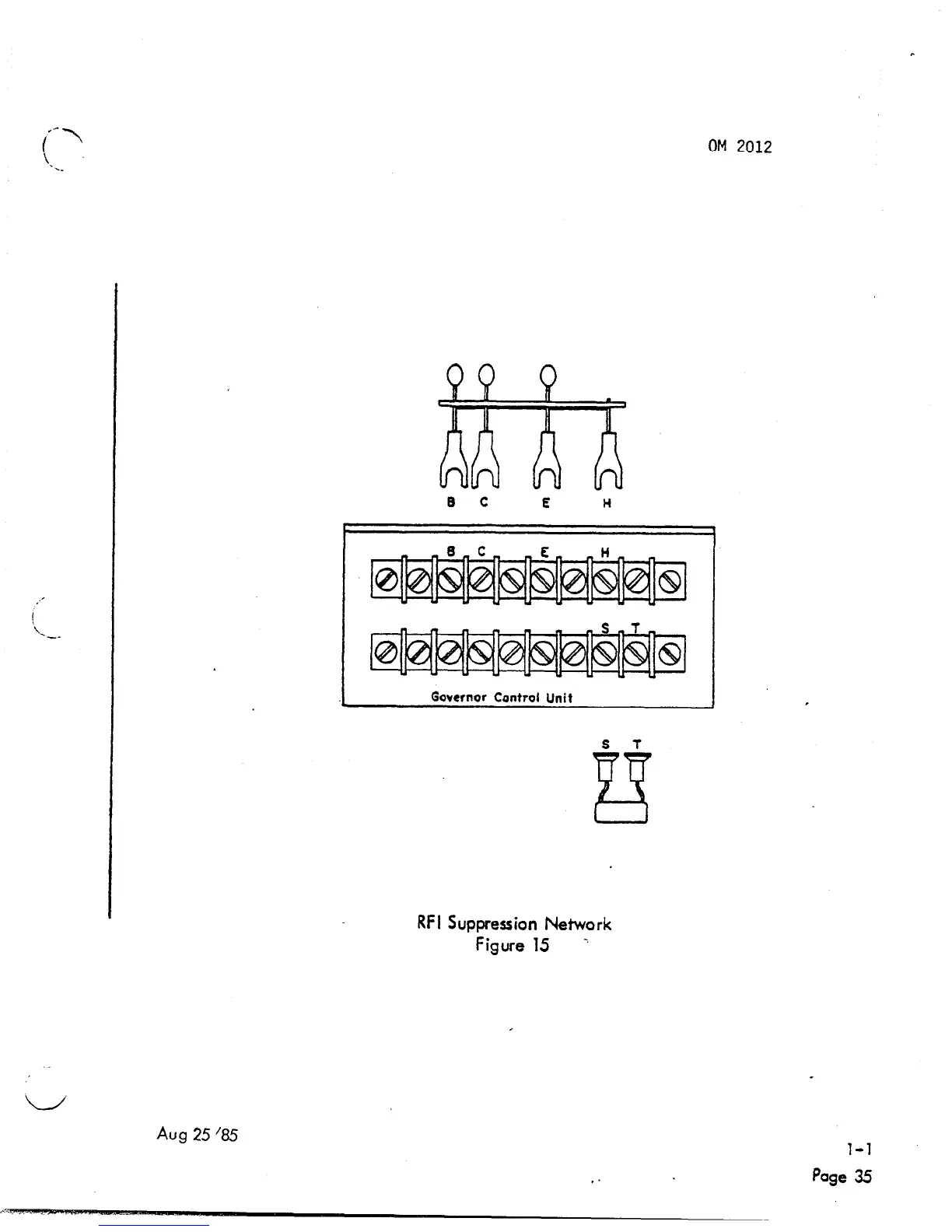 OM 2012

B C E H

B C E H

S T

Governor Control Unit

S T

RFI Suppression Network
Figure 15

Aug 25 '85

1-1
Page 35